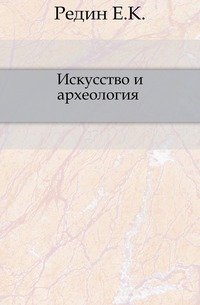 Редин Е.К.

Искусство и археология